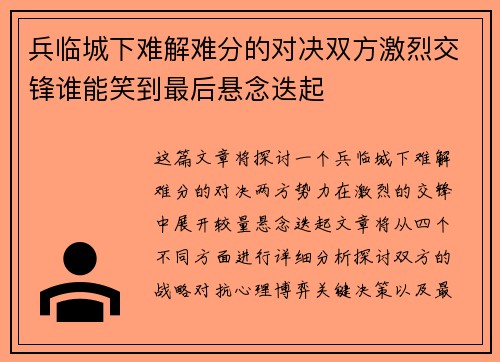 兵临城下难解难分的对决双方激烈交锋谁能笑到最后悬念迭起

这篇文章将探讨一个兵临城下难解难分的对决两方势力在激烈的交锋中展开较量悬念迭起文章将从四个不同方面进行详细分析探讨双方的战略对抗心理博弈关键决策以及最